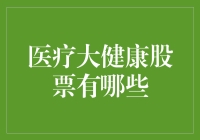 医疗大健康股票有哪些